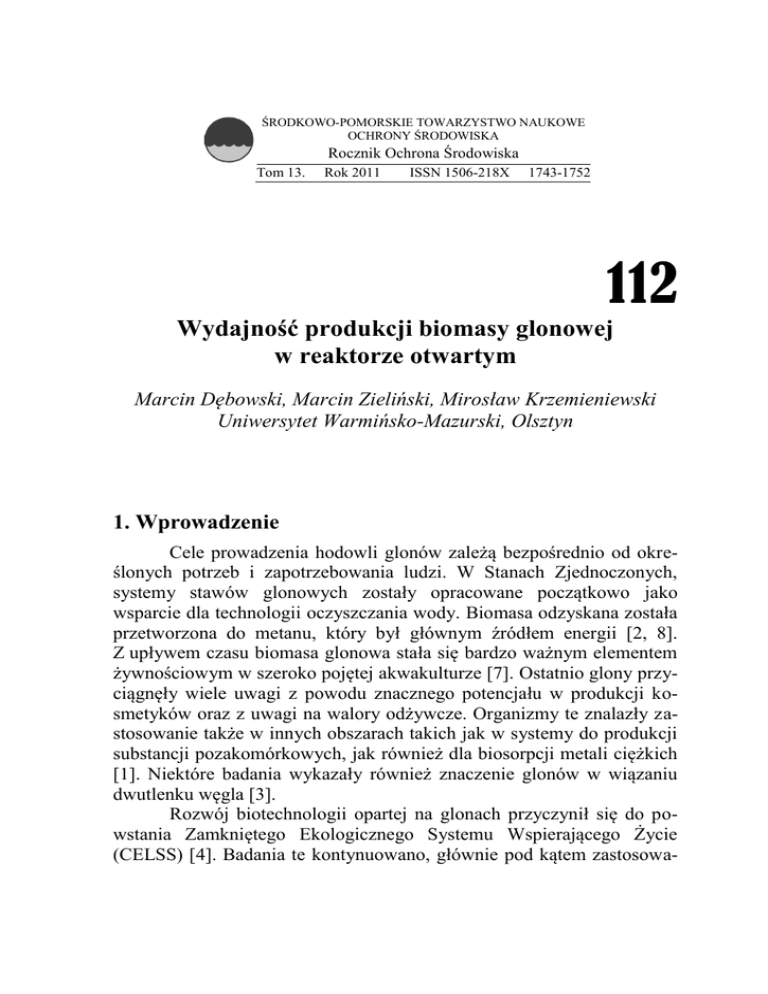 ŚRODKOWO-POMORSKIE TOWARZYSTWO NAUKOWE OCHRONY ŚRODOWISKA
Rocznik Ochrona Środowiska
Tom 13. Rok 2011 ISSN 1506-218X 1743-1752

112

Wydajność produkcji biomasy glonowej w reaktorze otwartym

Marcin Dębowski, Marcin Zieliński, Mirosław Krzemieniewski
Uniwersytet Warmińsko-Mazurski, Olsztyn

1. Wprowadzenie

Cele prowadzenia hodowli glonów zależą bezpośrednio od określonych potrzeb i zapotrzebowania ludzi. W Stanach Zjednoczonych, systemy stawów glonowych zostały opracowane początkowo jako wsparcie dla technologii oczyszczania wody. Biomasa odzyskana została przetworzona do metanu, który był głównym źródłem energii [2, 8]. Z upływem czasu biomasa glonowa stała się bardzo ważnym elementem żywnościowym w szeroko pojętej akwakulturze [7]. Ostatnio glony przyciągnęły wiele uwagi z powodu znacznego potencjału w produkcji kosmetyków oraz z uwagi na walory odżywcze. Organizmy te znalazły zastosowanie także w innych obszarach takich jak w systemy do produkcji substancji pozakomórkowych, jak również dla biosorpcji metali ciężkich [1]. Niektóre badania wykazały również znaczenie glonów w wiązaniu dwutlenku węgla [3].

Rozwój biotechnologii opartej na glonach przyczynił się do powstania Zamkniętego Ekologicznego Systemu Wspierającego Życie (CELSS) [4]. Badania te kontynuowano, głównie pod kątem zastosowa-